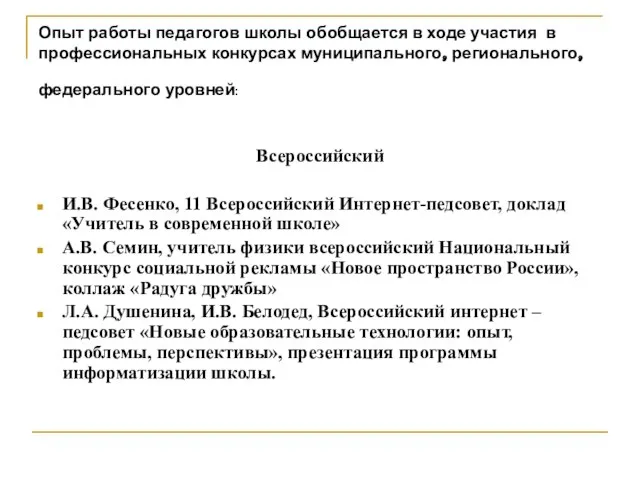 Опыт работы педагогов школы обобщается в ходе участия в профессиональных конкурсах муниципального, регионального,

федерального уровней:

Всероссийский

И.В. Фесенко, 11 Всероссийский Интернет-педсовет, доклад «Учитель в современной школе»

А.В. Семин, учитель физики всероссийский Национальный конкурс социальной рекламы «Новое пространство России», коллаж «Радуга дружбы»

Л.А. Душенина, И.В. Белодед, Всероссийский интернет – педсовет «Новые образовательные технологии: опыт, проблемы, перспективы», презентация программы информатизации школы.